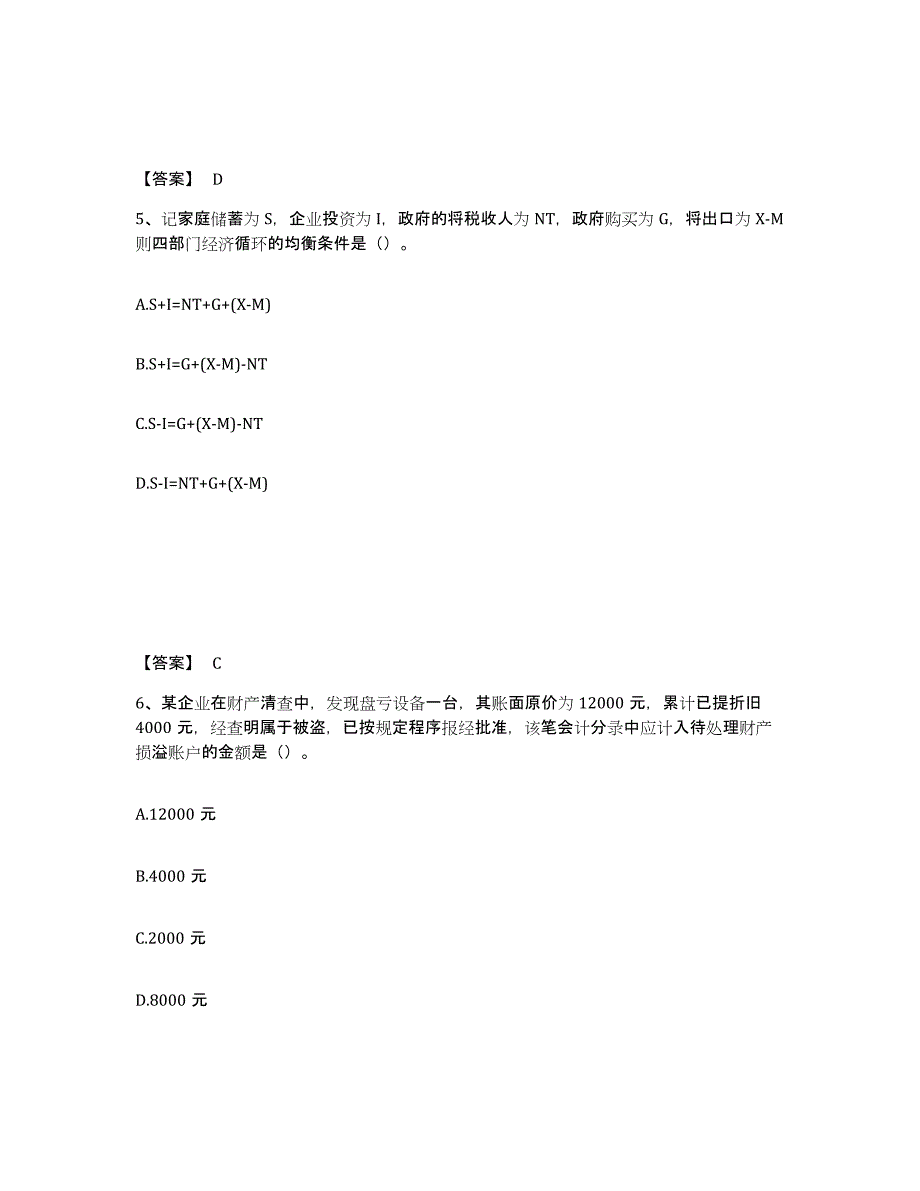 【答案】 D

5、记家庭储蓄为 S，企业投资为 I，政府的将税收人为 NT，政府购买为 G，将出口为 X-M 则四部门经济循环的均衡条件是（）。

A.S+I=NT+G+(X-M)

B.S+I=G+(X-M)-NT

C.S-I=G+(X-M)-NT

D.S-I=NT+G+(X-M)

【答案】 C

6、某企业在财产清查中，发现盘亏设备一台，其账面原价为 12000 元，累计已提折旧 4000 元，经查明属于被盗，已按规定程序报经批准，该笔会计分录中应计入待处理财产损溢账户的金额是（）。

A.12000 元

B.4000 元

C.2000 元

D.8000 元